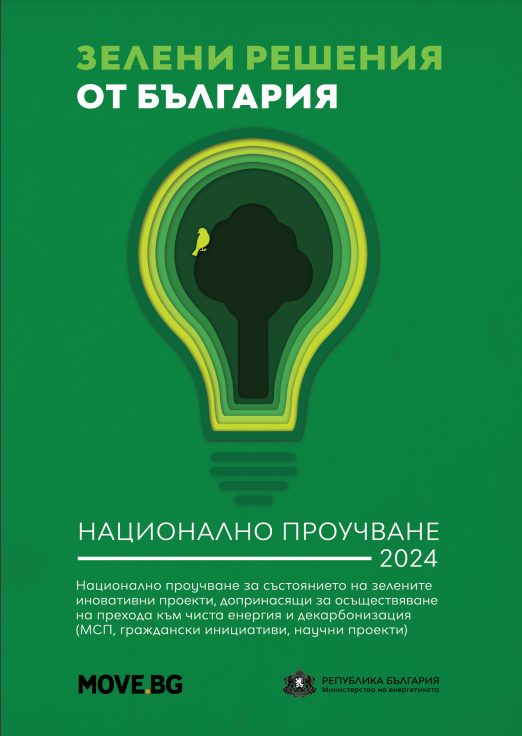 ЗЕЛЕНИ РЕШЕНИЯ
ОТ БЪЛГАРИЯ

НАЦИОНАЛНО ПРОУЧВАНЕ
2024

Национално проучване за състоянието на зелените иновативни проекти, допринасящи за осъществяване на прехода към чиста енергия и декарбонизация (МСП, граждански инициативи, научни проекти)

MOVE.BG

РЕПУБЛИКА БЪЛГАРИЯ
Министерство на енергетиката